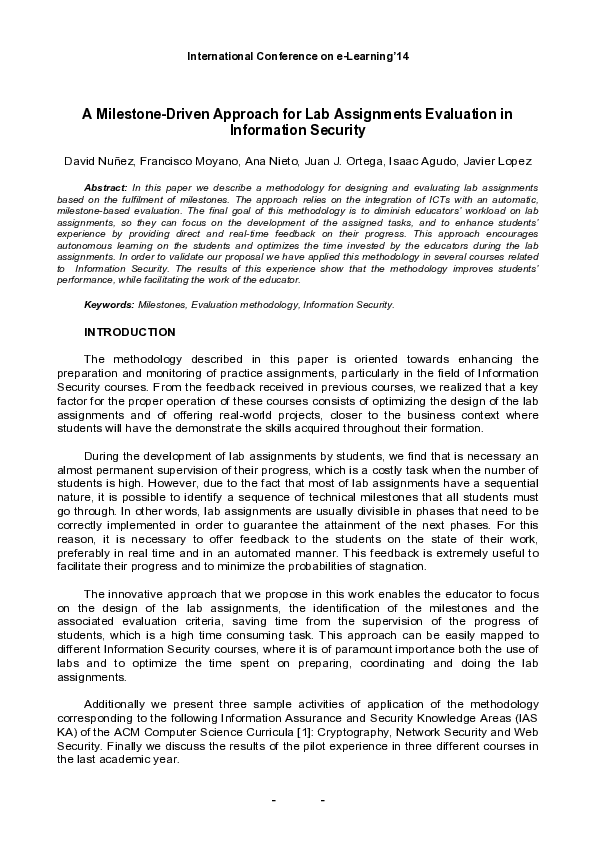 International Conference on e-Learning'14

A Milestone-Driven Approach for Lab Assignments Evaluation in Information Security

David Nuñez, Francisco Moyano, Ana Nieto, Juan J. Ortega, Isaac Agudo, Javier Lopez

Abstract: In this paper we describe a methodology for designing and evaluating lab assignments based on the fulfilment of milestones. The approach relies on the integration of ICTs with an automatic, milestone-based evaluation. The final goal of this methodology is to diminish educators' workload on lab assignments, so they can focus on the development of the assigned tasks, and to enhance students' experience by providing direct and real-time feedback on their progress. This approach encourages autonomous learning on the students and optimizes the time invested by the educators during the lab assignments. In order to validate our proposal we have applied this methodology in several courses related to Information Security. The results of this experience show that the methodology improves students' performance, while facilitating the work of the educator.

Keywords: Milestones, Evaluation methodology, Information Security.

INTRODUCTION

The methodology described in this paper is oriented towards enhancing the preparation and monitoring of practice assignments, particularly in the field of Information Security courses. From the feedback received in previous courses, we realized that a key factor for the proper operation of these courses consists of optimizing the design of the lab assignments and of offering real-world projects, closer to the business context where students will have the demonstrate the skills acquired throughout their formation.

During the development of lab assignments by students, we find that is necessary an almost permanent supervision of their progress, which is a costly task when the number of students is high. However, due to the fact that most of lab assignments have a sequential nature, it is possible to identify a sequence of technical milestones that all students must go through. In other words, lab assignments are usually divisible in phases that need to be correctly implemented in order to guarantee the attainment of the next phases. For this reason, it is necessary to offer feedback to the students on the state of their work, preferably in real time and in an automated manner. This feedback is extremely useful to facilitate their progress and to minimize the probabilities of stagnation.

The innovative approach that we propose in this work enables the educator to focus on the design of the lab assignments, the identification of the milestones and the associated evaluation criteria, saving time from the supervision of the progress of students, which is a high time consuming task. This approach can be easily mapped to different Information Security courses, where it is of paramount importance both the use of labs and to optimize the time spent on preparing, coordinating and doing the lab assignments.

Additionally we present three sample activities of application of the methodology corresponding to the following Information Assurance and Security Knowledge Areas (IAS KA) of the ACM Computer Science Curricula [1]: Cryptography, Network Security and Web Security. Finally we discuss the results of the pilot experience in three different courses in the last academic year.

- -